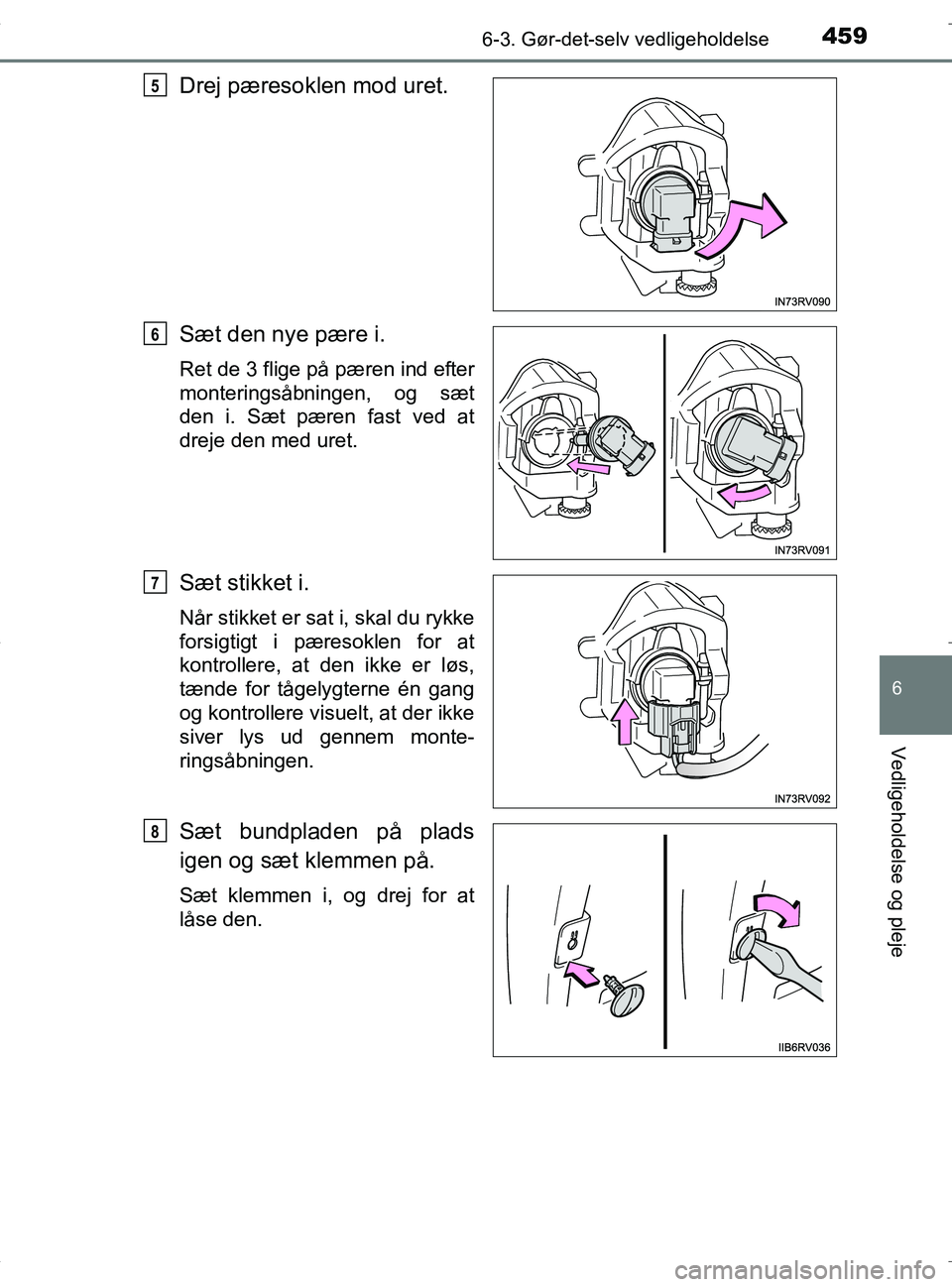 6-3. Gør-det-selv vedligeholdelse 459

5 Drej pæresoklen mod uret.

IN73RV090

6 Sæt den nye pære i.

Ret de 3 flige på pæren ind efter monteringsåbningen, og sæt den i. Sæt pæren fast ved at dreje den med uret.

IN73RV091

7 Sæt stikket i.

Når stikket er sat i, skal du rykke forsigtigt i pæresoklen for at kontrollere, at den ikke er løs, tænde for tågelygterne én gang og kontrollere visuelt, at der ikke siver lys ud gennem monteringsåbningen.

IN73RV092

8 Sæt bundpladen på plads igen og sæt klemmen på.

Sæt klemmen i, og drej for at låse den.

IIB6RV036

6

Vedligeholdelse og pleje

carmanualsonline.info